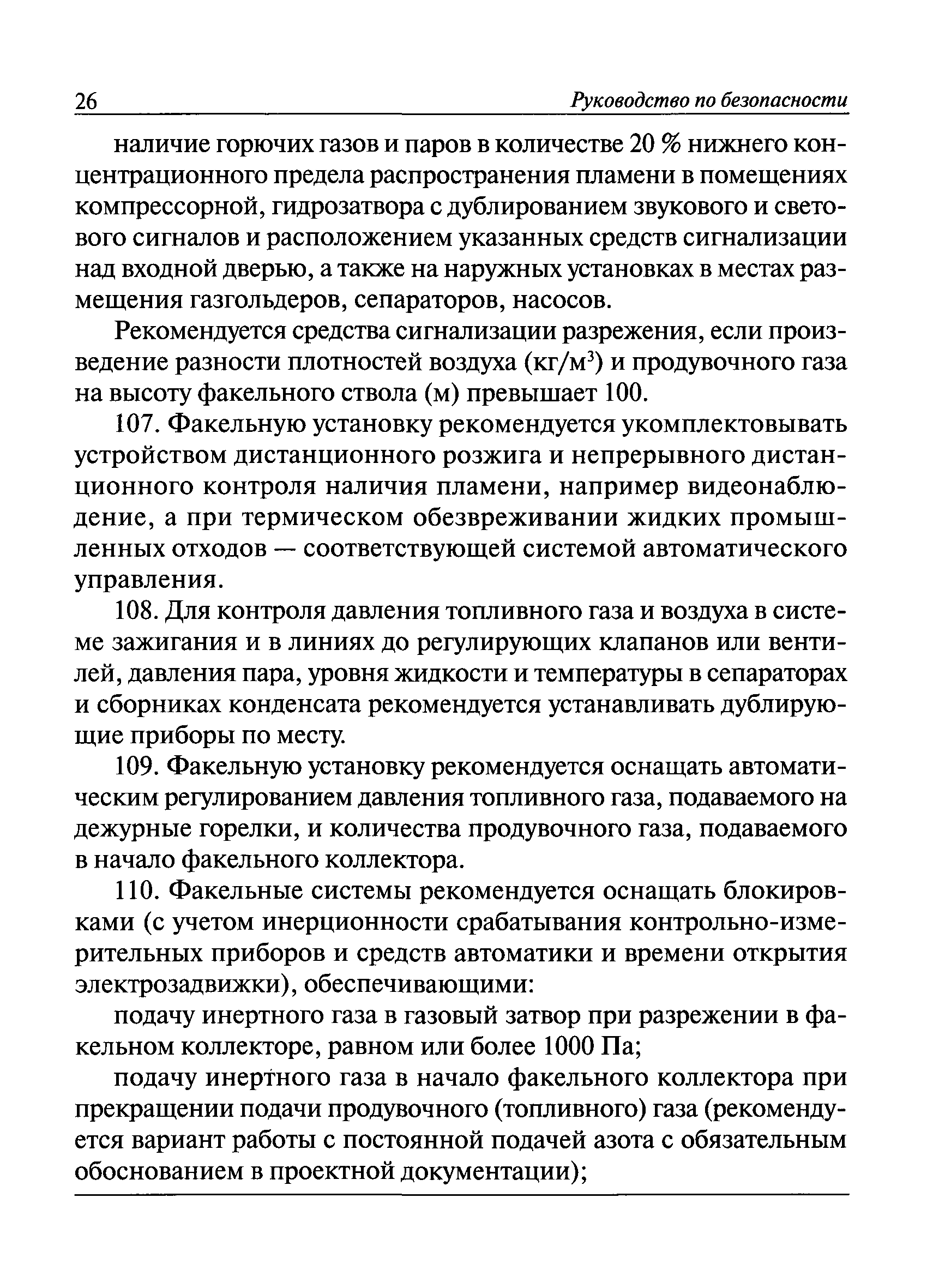 26 Руководство по безопасности

наличие горючих газов и паров в количестве 20 % нижнего концентрационного предела распространения пламени в помещениях компрессорной, гидрозатвора с дублированием звукового и светового сигналов и расположением указанных средств сигнализации над входной дверью, а также на наружных установках в местах размещения газгольдеров, сепараторов, насосов.

Рекомендуется средства сигнализации разрежения, если произведение разности плотностей воздуха (кг/м$^3$) и продувочного газа на высоту факельного ствола (м) превышает 100.

107. Факельную установку рекомендуется укомплектовывать устройством дистанционного розжига и непрерывного дистанционного контроля наличия пламени, например видеонаблюдение, а при термическом обезвреживании жидких промышленных отходов — соответствующей системой автоматического управления.

108. Для контроля давления топливного газа и воздуха в системе зажигания и в линиях до регулирующих клапанов или вентилей, давления пара, уровня жидкости и температуры в сепараторах и сборниках конденсата рекомендуется устанавливать дублирующие приборы по месту.

109. Факельную установку рекомендуется оснащать автоматическим регулированием давления топливного газа, подаваемого на дежурные горелки, и количества продувочного газа, подаваемого в начало факельного коллектора.

110. Факельные системы рекомендуется оснащать блокировками (с учетом инерционности срабатывания контрольно-измерительных приборов и средств автоматики и времени открытия электрозадвижки), обеспечивающими:

подачу инертного газа в газовый затвор при разрежении в факельном коллекторе, равном или более 1000 Па;

подачу инертного газа в начало факельного коллектора при прекращении подачи продувочного (топливного) газа (рекомендуется вариант работы с постоянной подачей азота с обязательным обоснованием в проектной документации);